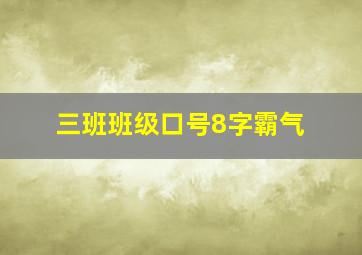 三班班级口号8字霸气